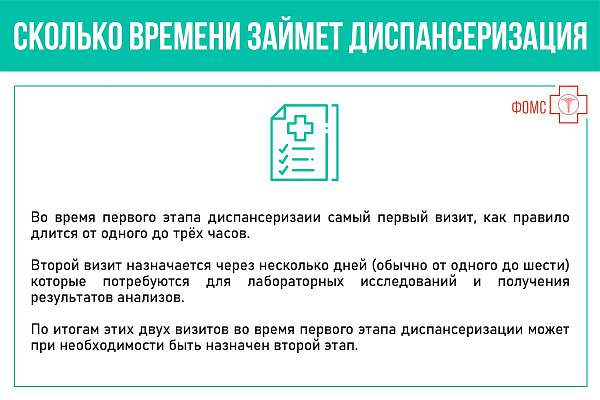 СКОЛЬКО ВРЕМЕНИ ЗАЙМЕТ ДИСПАНСЕРИЗАЦИЯ

ФОМС

Во время первого этапа диспансеризаии самый первый визит, как правило длится от одного до трёх часов.

Второй визит назначается через несколько дней (обычно от одного до шести) которые потребуются для лабораторных исследований и получения результатов анализов.

По итогам этих двух визитов во время первого этапа диспансеризации может при необходимости быть назначен второй этап.